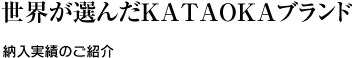 世界が選んだKATAOKAブランド

納入実績のご紹介